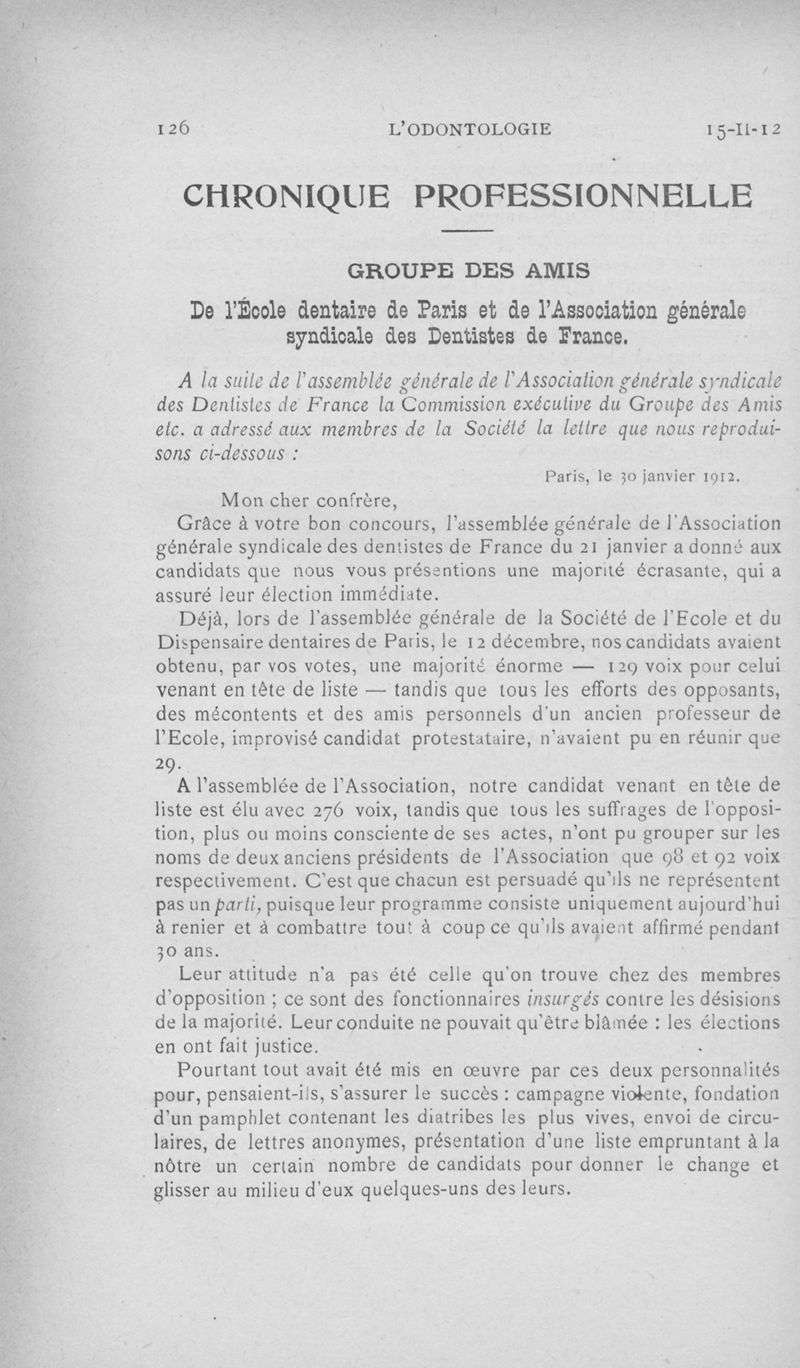 126 L'ODONTOLOGIE 15-II-12

CHRONIQUE PROFESSIONNELLE

GROUPE DES AMIS

De l'École dentaire de Paris et de l'Association générale syndicale des Dentistes de France.

A la suite de l'assemblée générale de l'Association générale syndicale des Dentistes de France la Commission exécutive du Groupe des Amis etc. a adressé aux membres de la Société la lettre que nous reproduisons ci-dessous :

Paris, le 30 janvier 1912.

Mon cher confrère,

Grâce à votre bon concours, l'assemblée générale de l'Association générale syndicale des dentistes de France du 21 janvier a donné aux candidats que nous vous présentions une majorité écrasante, qui a assuré leur élection immédiate.

Déjà, lors de l'assemblée générale de la Société de l'Ecole et du Dispensaire dentaires de Paris, le 12 décembre, nos candidats avaient obtenu, par vos votes, une majorité énorme — 129 voix pour celui venant en tête de liste — tandis que tous les efforts des opposants, des mécontents et des amis personnels d'un ancien professeur de l'Ecole, improvisé candidat protestataire, n'avaient pu en réunir que 29.

A l'assemblée de l'Association, notre candidat venant en tête de liste est élu avec 276 voix, tandis que tous les suffrages de l'opposition, plus ou moins consciente de ses actes, n'ont pu grouper sur les noms de deux anciens présidents de l'Association que 98 et 92 voix respectivement. C'est que chacun est persuadé qu'ils ne représentent pas un parti, puisque leur programme consiste uniquement aujourd'hui à renier et à combattre tout à coup ce qu'ils avaient affirmé pendant 30 ans.

Leur attitude n'a pas été celle qu'on trouve chez des membres d'opposition ; ce sont des fonctionnaires insurgés contre les désisions de la majorité. Leur conduite ne pouvait qu'être blâmée : les élections en ont fait justice.

Pourtant tout avait été mis en œuvre par ces deux personnalités pour, pensaient-ils, s'assurer le succès : campagne violente, fondation d'un pamphlet contenant les diatribes les plus vives, envoi de circulaires, de lettres anonymes, présentation d'une liste empruntant à la nôtre un certain nombre de candidats pour donner le change et glisser au milieu d'eux quelques-uns des leurs.